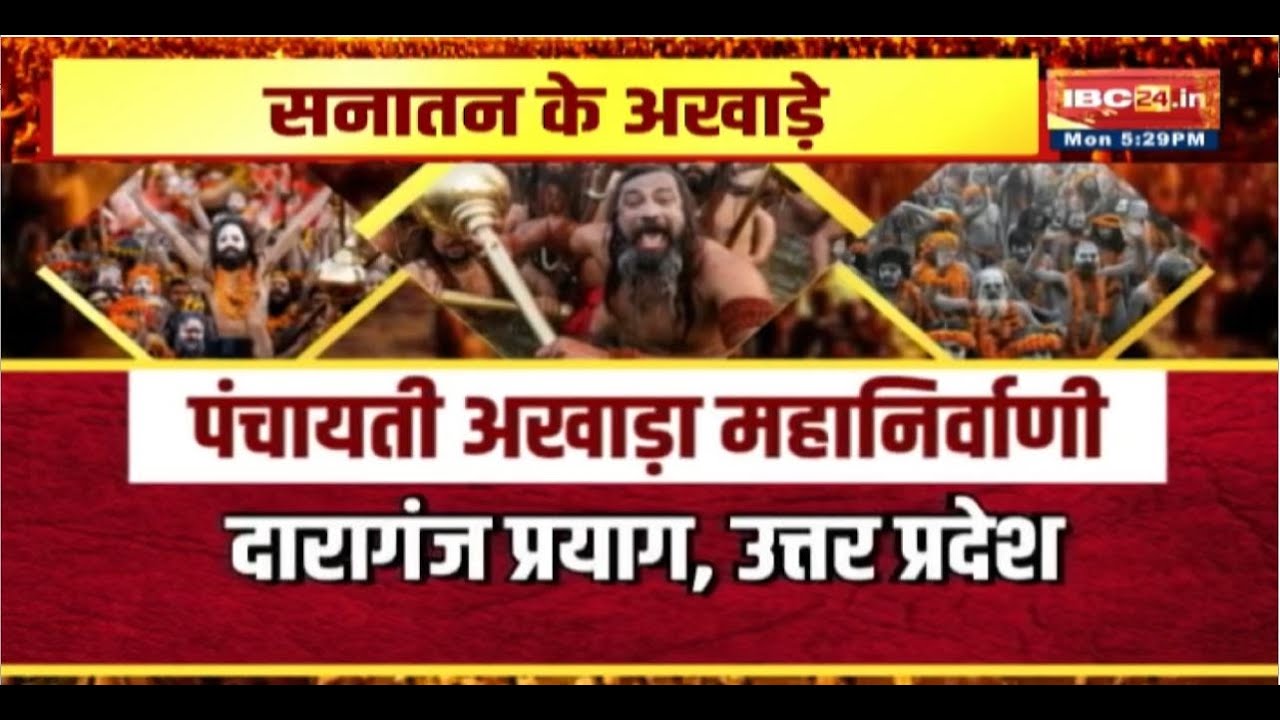 सनातन के अखाड़े

IBC24.in
Mon 5:29PM

पंचायती अखाड़ा महानिर्वाणी

दारागंज प्रयाग, उत्तर प्रदेश